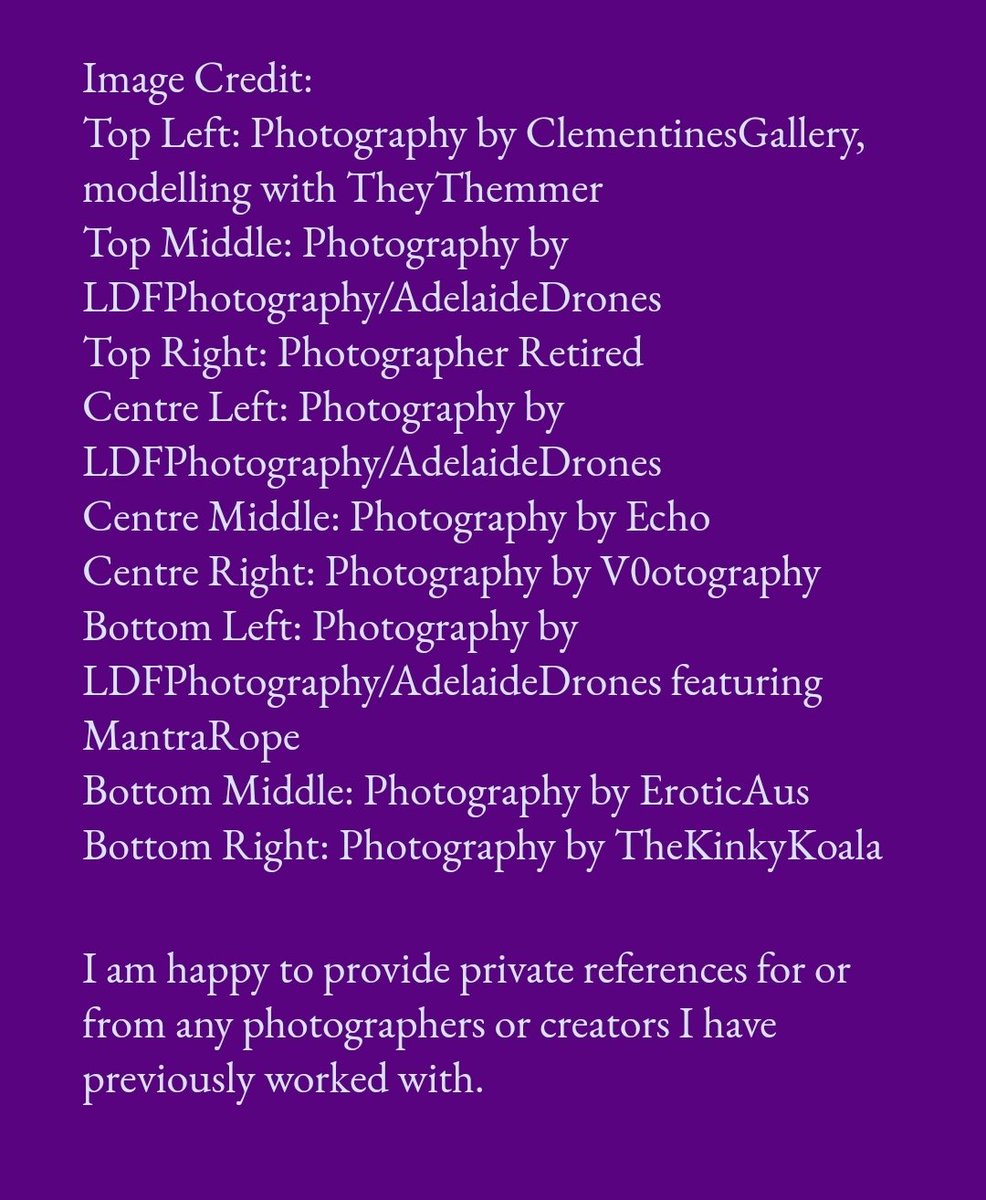 Image Credit:
Top Left: Photography by ClementinesGallery, modelling with TheyThemmer
Top Middle: Photography by LDFPhotography/AdelaideDrones
Top Right: Photographer Retired
Centre Left: Photography by LDFPhotography/AdelaideDrones
Centre Middle: Photography by Echo
Centre Right: Photography by V0otography
Bottom Left: Photography by LDFPhotography/AdelaideDrones featuring MantraRope
Bottom Middle: Photography by EroticAus
Bottom Right: Photography by TheKinkyKoala

I am happy to provide private references for or from any photographers or creators I have previously worked with.